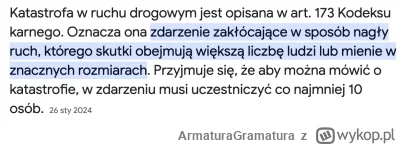 Katastrofa w ruchu drogowym jest opisana w art. 173 Kodeksu karnego. Oznacza ona zdarzenie zakłócające w sposób nagły ruch, którego skutki obejmują większą liczbę ludzi lub mienie w znacznych rozmiarach. Przyjmuje się, że aby można mówić o katastrofie, w zdarzeniu musi uczestniczyć co najmniej 10 osób. 26 sty 2024

ArmaturaGramatura z wykop.pl